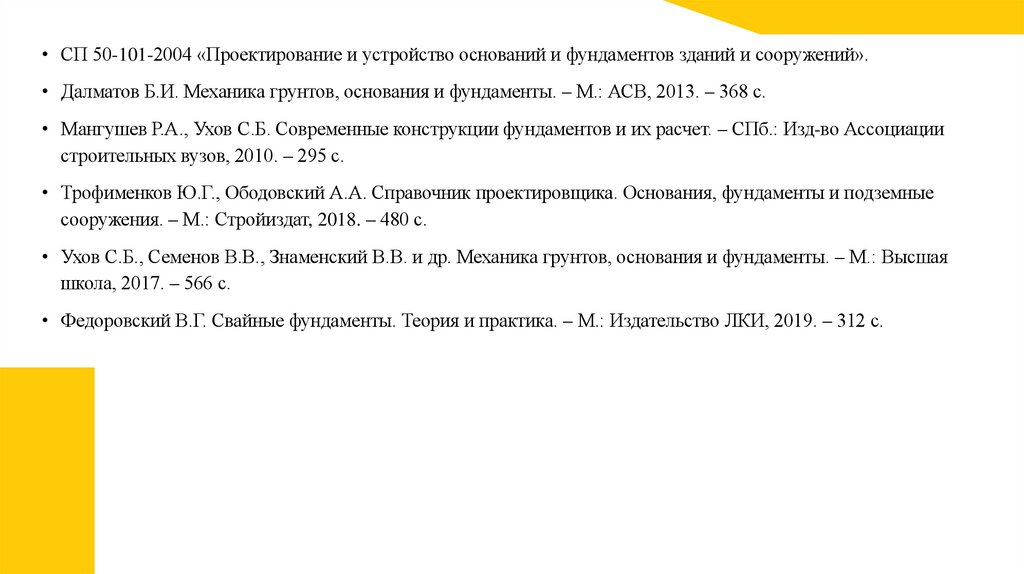 • СП 50-101-2004 «Проектирование и устройство оснований и фундаментов зданий и сооружений».

• Далматов Б.И. Механика грунтов, основания и фундаменты. – М.: АСВ, 2013. – 368 с.

• Мангушев Р.А., Ухов С.Б. Современные конструкции фундаментов и их расчет. – СПб.: Изд-во Ассоциации строительных вузов, 2010. – 295 с.

• Трофименков Ю.Г., Ободовский А.А. Справочник проектировщика. Основания, фундаменты и подземные сооружения. – М.: Стройиздат, 2018. – 480 с.

• Ухов С.Б., Семенов В.В., Знаменский В.В. и др. Механика грунтов, основания и фундаменты. – М.: Высшая школа, 2017. – 566 с.

• Федоровский В.Г. Свайные фундаменты. Теория и практика. – М.: Издательство ЛКИ, 2019. – 312 с.